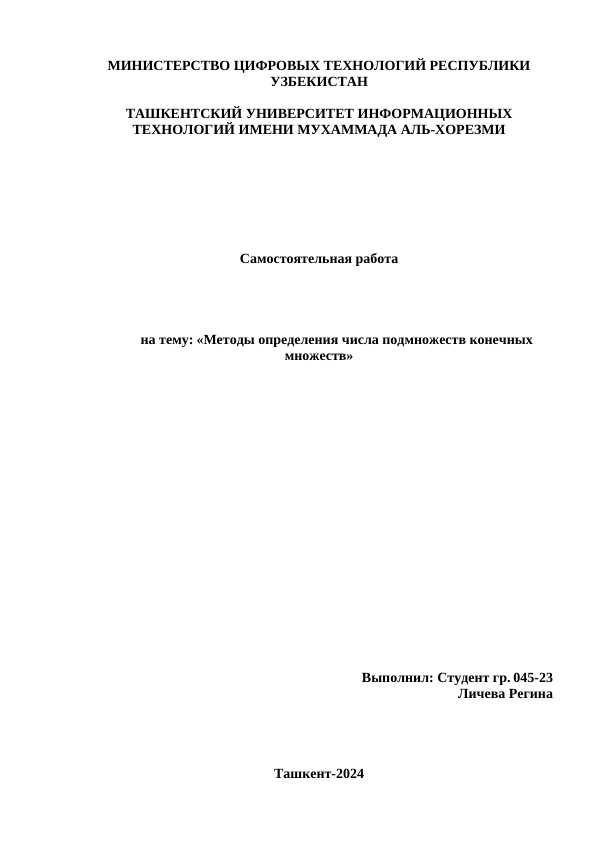 МИНИСТЕРСТВО ЦИФРОВЫХ ТЕХНОЛОГИЙ РЕСПУБЛИКИ УЗБЕКИСТАН

ТАШКЕНТСКИЙ УНИВЕРСИТЕТ ИНФОРМАЦИОННЫХ ТЕХНОЛОГИЙ ИМЕНИ МУХАММАДА АЛЬ-ХОРЕЗМИ

Самостоятельная работа

на тему: «Методы определения числа подмножеств конечных множеств»

Выполнил: Студент гр. 045-23
Личева Регина

Ташкент-2024